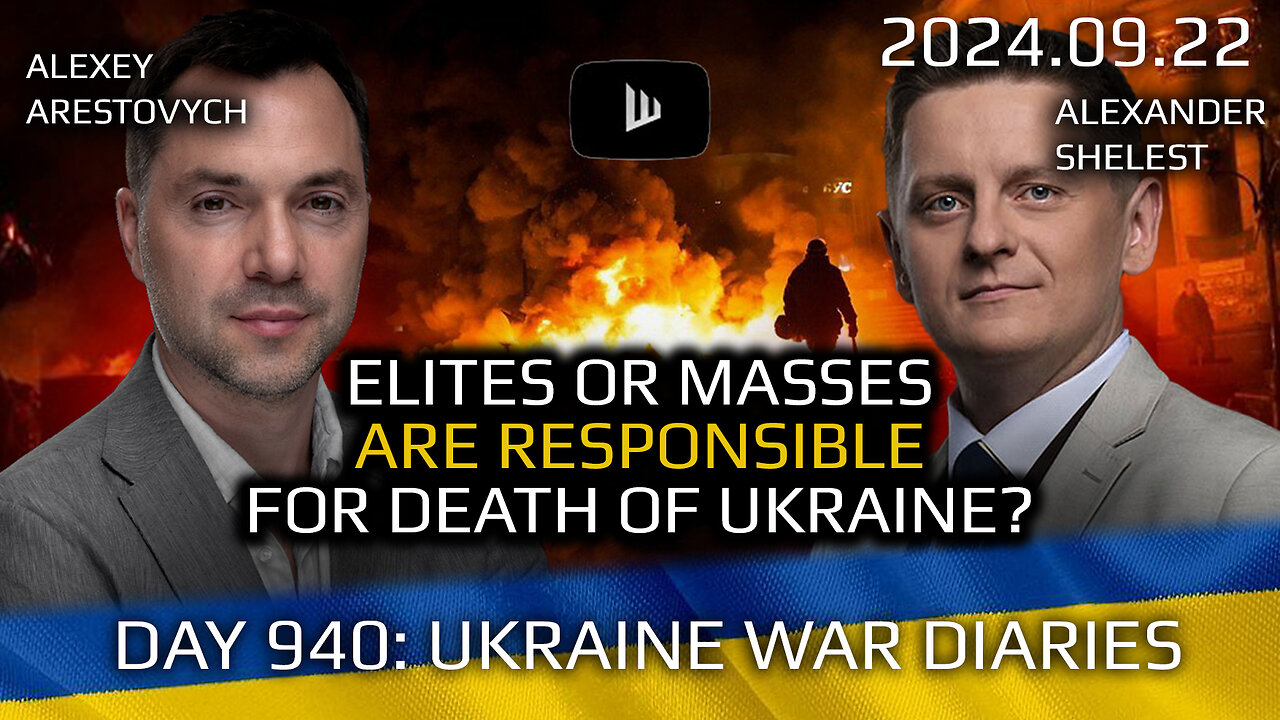 ALEXEY ARESTOVYCH

2024.09.22

ALEXANDER SHELEST

ELITES OR MASSES ARE RESPONSIBLE FOR DEATH OF UKRAINE?

DAY 940: UKRAINE WAR DIARIES